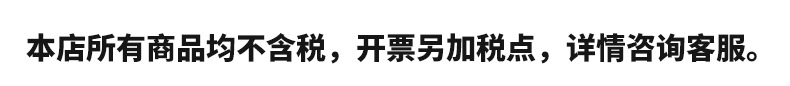 本店所有商品均不含税，开票另加税点，详情咨询客服。